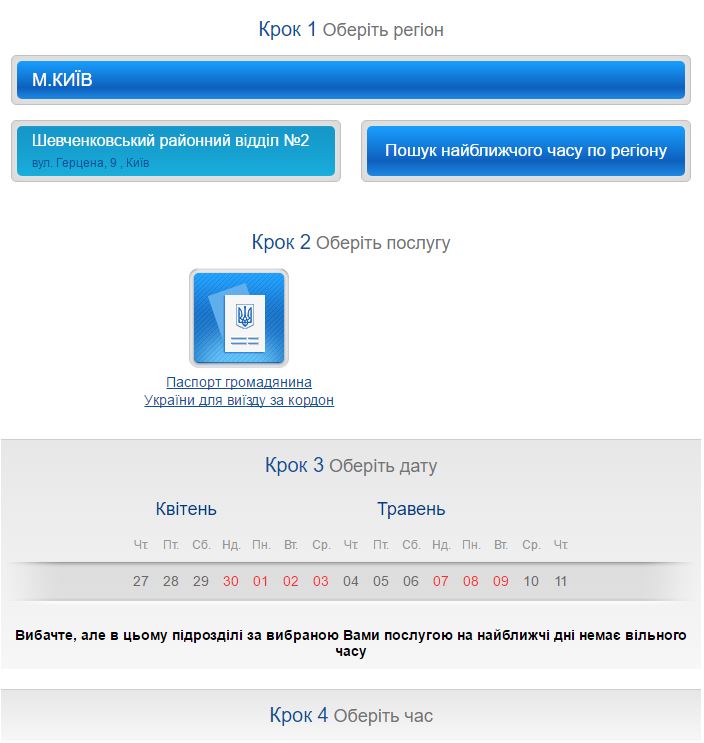 Крок 1 Оберіть регіон

М.КИЇВ

Шевченковський районний відділ №2
вул. Герцена, 9 , Київ

Пошук найближчого часу по регіону

Крок 2 Оберіть послугу

Паспорт громадянина України для виїзду за кордон

Крок 3 Оберіть дату

Квітень

Травень

| Чт. | Пт. | Сб. | Нд. | Пн. | Вт. | Ср. | Чт. | Пт. | Сб. | Нд. | Пн. | Вт. | Ср. | Чт. |
|---|---|---|---|---|---|---|---|---|---|---|---|---|---|---|
| 27 | 28 | 29 | 30 | 01 | 02 | 03 | 04 | 05 | 06 | 07 | 08 | 09 | 10 | 11 |

Вибачте, але в цьому підрозділі за вибраною Вами послугою на найближчі дні немає вільного часу

Крок 4 Оберіть час